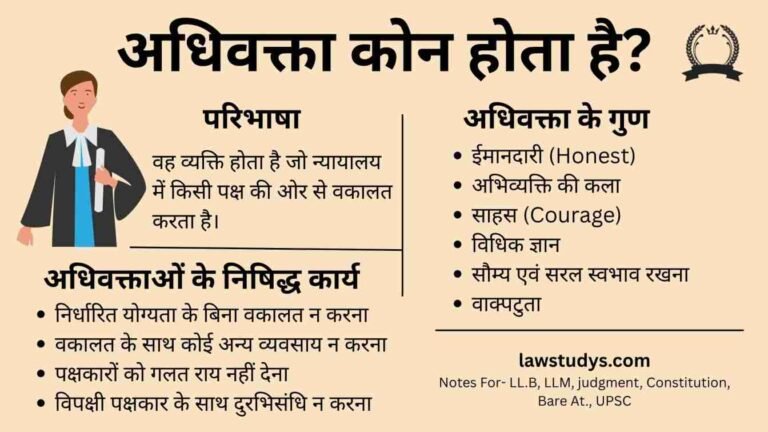 अधिवक्ता कोन होता है?

परिभाषा

वह व्यक्ति होता है जो न्यायालय में किसी पक्ष की ओर से वकालत करता है।

अधिवक्ताओं के निषिद्ध कार्य

• निर्धारित योग्यता के बिना वकालत न करना
• वकालत के साथ कोई अन्य व्यवसाय न करना
• पक्षकारों को गलत राय नहीं देना
• विपक्षी पक्षकार के साथ दुरभिसंधि न करना

अधिवक्ता के गुण

• ईमानदारी (Honest)
• अभिव्यक्ति की कला
• साहस (Courage)
• विधिक ज्ञान
• सौम्य एवं सरल स्वभाव रखना
• वाक्पटुता

lawstudys.com
Notes For- LL.B, LLM, judgment, Constitution, Bare At., UPSC